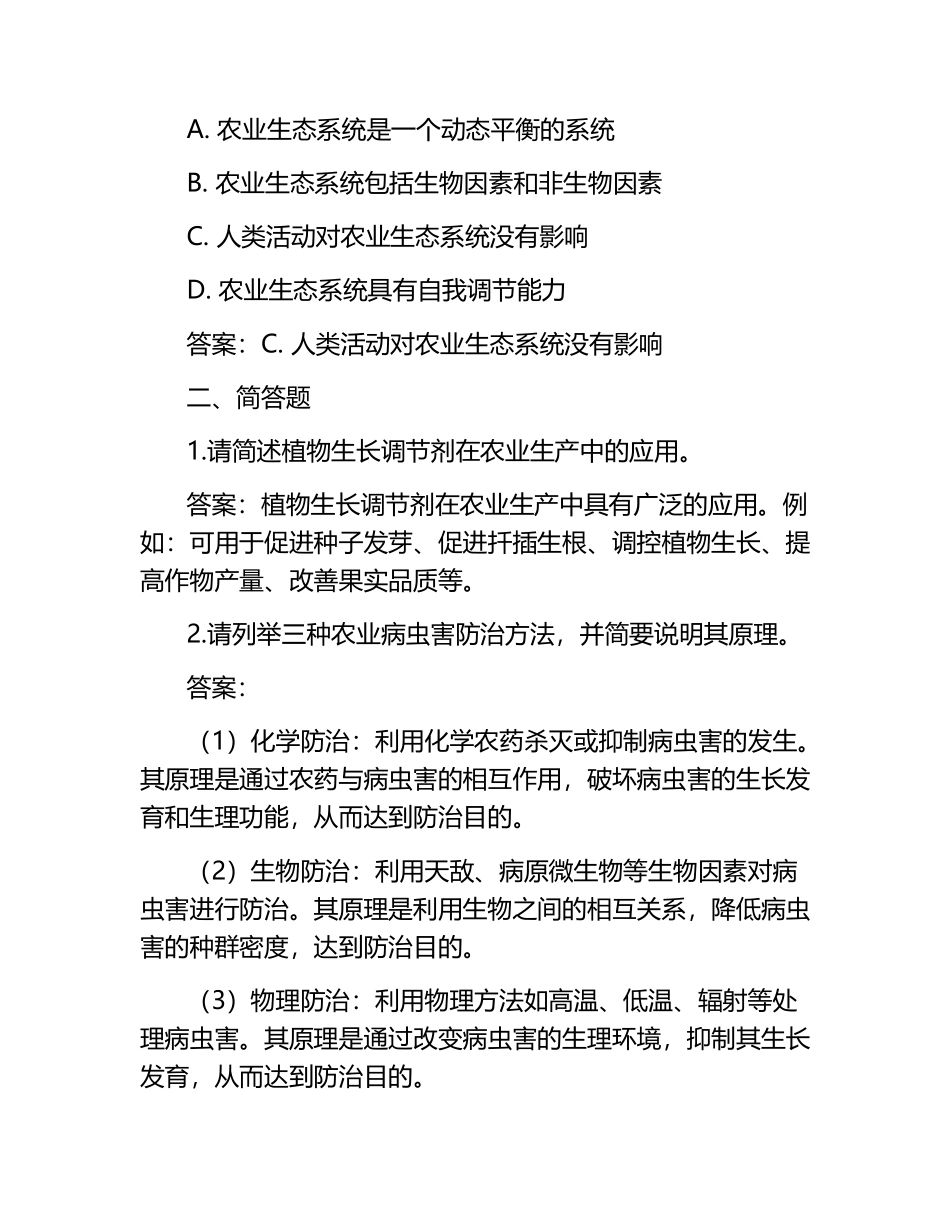 A. 农业生态系统是一个动态平衡的系统

B. 农业生态系统包括生物因素和非生物因素

C. 人类活动对农业生态系统没有影响

D. 农业生态系统具有自我调节能力

答案：C. 人类活动对农业生态系统没有影响

二、简答题

1.请简述植物生长调节剂在农业生产中的应用。

答案：植物生长调节剂在农业生产中具有广泛的应用。例如：可用于促进种子发芽、促进扦插生根、调控植物生长、提高作物产量、改善果实品质等。

2.请列举三种农业病虫害防治方法，并简要说明其原理。

答案：

（1）化学防治：利用化学农药杀灭或抑制病虫害的发生。其原理是通过农药与病虫害的相互作用，破坏病虫害的生长发育和生理功能，从而达到防治目的。

（2）生物防治：利用天敌、病原微生物等生物因素对病虫害进行防治。其原理是利用生物之间的相互关系，降低病虫害的种群密度，达到防治目的。

（3）物理防治：利用物理方法如高温、低温、辐射等处理病虫害。其原理是通过改变病虫害的生理环境，抑制其生长发育，从而达到防治目的。